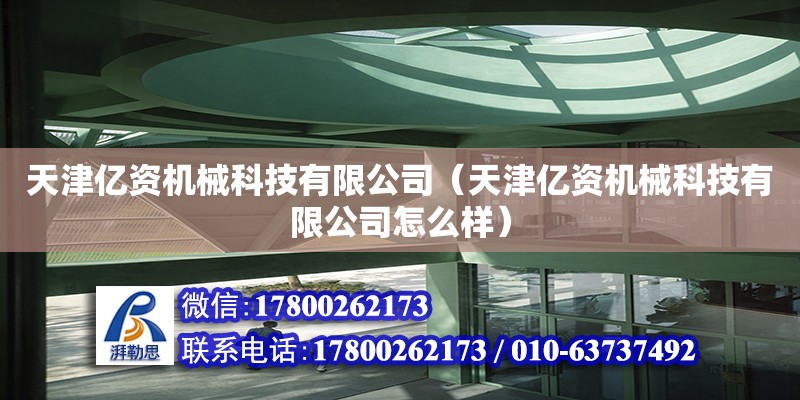 天津亿资机械科技有限公司（天津亿资机械科技有限公司怎么样）

湃勒思

微信：17800262173

联系电话：17800262173 / 010-63737492